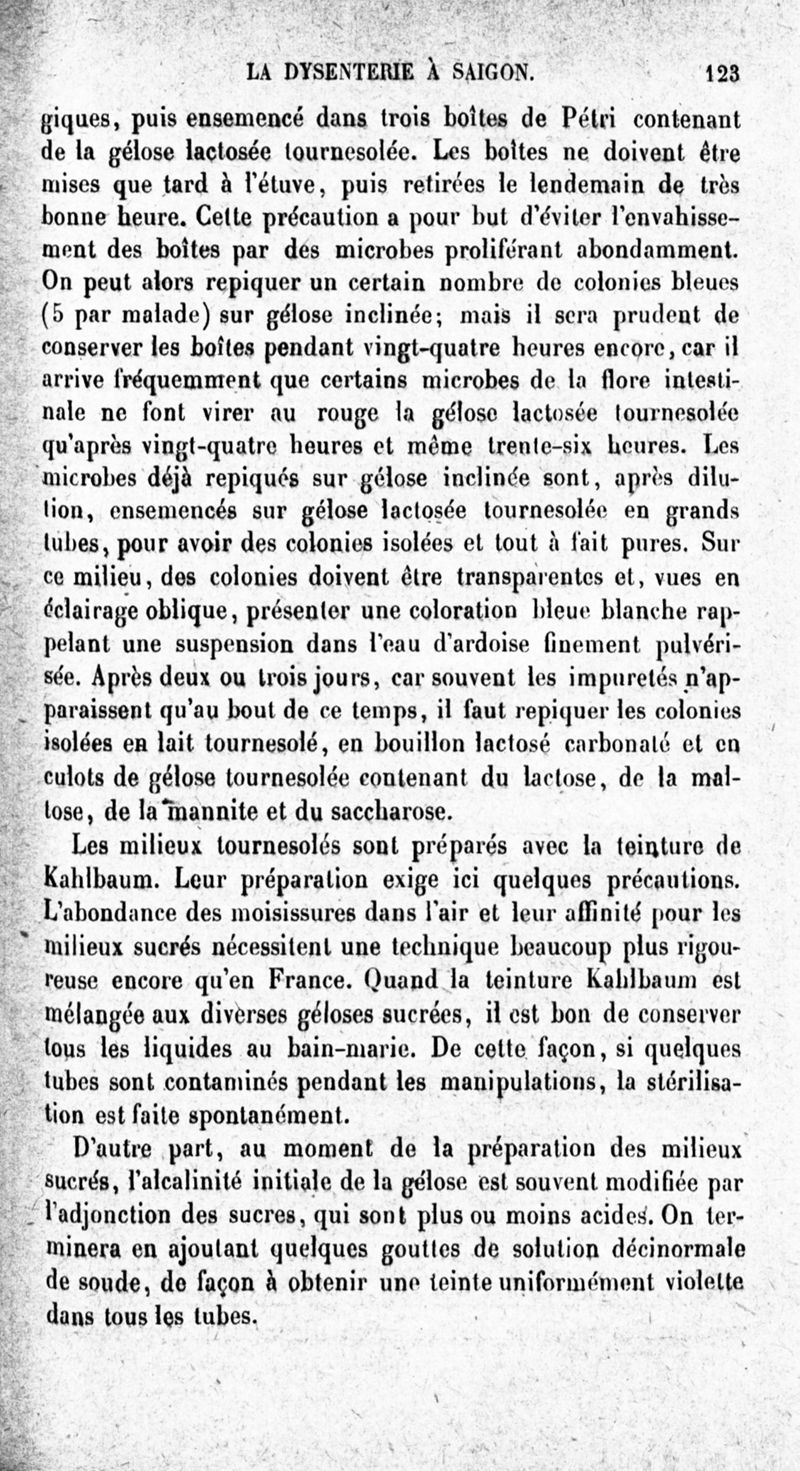 LA DYSENTERIE À SAIGON. 123

giques, puis ensemencé dans trois boîtes de Pétri contenant de la gélose lactosée tournesolée. Les boîtes ne doivent être mises que tard à l'étuve, puis retirées le lendemain de très bonne heure. Cette précaution a pour but d'éviter l'envahissement des boîtes par des microbes proliférant abondamment. On peut alors repiquer un certain nombre de colonies bleues (5 par malade) sur gélose inclinée; mais il sera prudent de conserver les boîtes pendant vingt-quatre heures encore, car il arrive fréquemment que certains microbes de la flore intestinale ne font virer au rouge la gélose lactosée tournesolée qu'après vingt-quatre heures et même trente-six heures. Les microbes déjà repiqués sur gélose inclinée sont, après dilution, ensemencés sur gélose lactosée tournesolée en grands tubes, pour avoir des colonies isolées et tout à fait pures. Sur ce milieu, des colonies doivent être transparentes et, vues en éclairage oblique, présenter une coloration bleue blanche rappelant une suspension dans l'eau d'ardoise finement pulvérisée. Après deux ou trois jours, car souvent les impuretés n'apparaissent qu'au bout de ce temps, il faut repiquer les colonies isolées en lait tournesolé, en bouillon lactosé carbonaté et en culots de gélose tournesolée contenant du lactose, de la maltose, de la mannite et du saccharose.

Les milieux tournesolés sont préparés avec la teinture de Kahlbaum. Leur préparation exige ici quelques précautions. L'abondance des moisissures dans l'air et leur affinité pour les milieux sucrés nécessitent une technique beaucoup plus rigoureuse encore qu'en France. Quand la teinture Kahlbaum est mélangée aux diverses géloses sucrées, il est bon de conserver tous les liquides au bain-marie. De cette façon, si quelques tubes sont contaminés pendant les manipulations, la stérilisation est faite spontanément.

D'autre part, au moment de la préparation des milieux sucrés, l'alcalinité initiale de la gélose est souvent modifiée par l'adjonction des sucres, qui sont plus ou moins acides. On terminera en ajoutant quelques gouttes de solution décinormale de soude, de façon à obtenir une teinte uniformément violette dans tous les tubes.